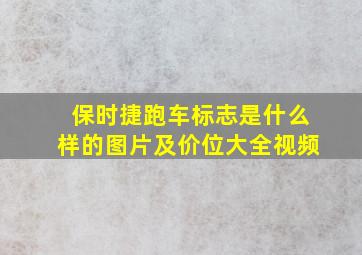 保时捷跑车标志是什么样的图片及价位大全视频